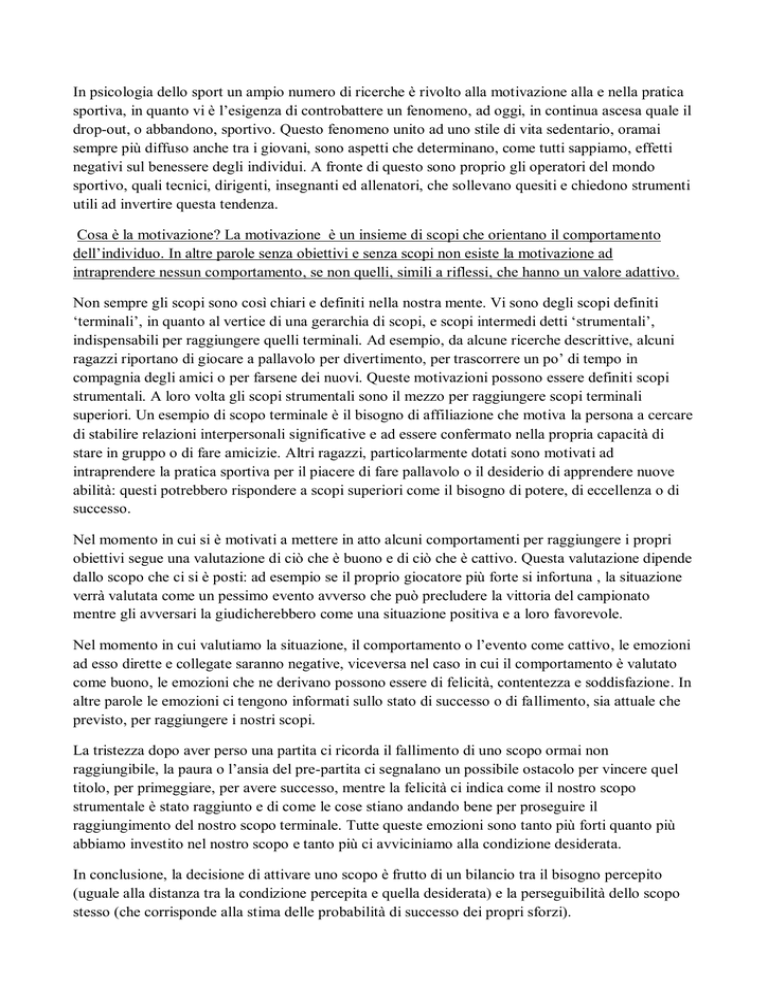 In psicologia dello sport un ampio numero di ricerche è rivolto alla motivazione alla e nella pratica sportiva, in quanto vi è l'esigenza di controbattere un fenomeno, ad oggi, in continua ascesa quale il drop-out, o abbandono, sportivo. Questo fenomeno unito ad uno stile di vita sedentario, oramai sempre più diffuso anche tra i giovani, sono aspetti che determinano, come tutti sappiamo, effetti negativi sul benessere degli individui. A fronte di questo sono proprio gli operatori del mondo sportivo, quali tecnici, dirigenti, insegnanti ed allenatori, che sollevano quesiti e chiedono strumenti utili ad invertire questa tendenza.

Cosa è la motivazione? La motivazione è un insieme di scopi che orientano il comportamento dell'individuo. In altre parole senza obiettivi e senza scopi non esiste la motivazione ad intraprendere nessun comportamento, se non quelli, simili a riflessi, che hanno un valore adattivo.

Non sempre gli scopi sono così chiari e definiti nella nostra mente. Vi sono degli scopi definiti 'terminali', in quanto al vertice di una gerarchia di scopi, e scopi intermedi detti 'strumentali', indispensabili per raggiungere quelli terminali. Ad esempio, da alcune ricerche descrittive, alcuni ragazzi riportano di giocare a pallavolo per divertimento, per trascorrere un po' di tempo in compagnia degli amici o per farsene dei nuovi. Queste motivazioni possono essere definiti scopi strumentali. A loro volta gli scopi strumentali sono il mezzo per raggiungere scopi terminali superiori. Un esempio di scopo terminale è il bisogno di affiliazione che motiva la persona a cercare di stabilire relazioni interpersonali significative e ad essere confermato nella propria capacità di stare in gruppo o di fare amicizie. Altri ragazzi, particolarmente dotati sono motivati ad intraprendere la pratica sportiva per il piacere di fare pallavolo o il desiderio di apprendere nuove abilità: questi potrebbero rispondere a scopi superiori come il bisogno di potere, di eccellenza o di successo.

Nel momento in cui si è motivati a mettere in atto alcuni comportamenti per raggiungere i propri obiettivi segue una valutazione di ciò che è buono e di ciò che è cattivo. Questa valutazione dipende dallo scopo che ci si è posti: ad esempio se il proprio giocatore più forte si infortuna , la situazione verrà valutata come un pessimo evento avverso che può precludere la vittoria del campionato mentre gli avversari la giudicherebbero come una situazione positiva e a loro favorevole.

Nel momento in cui valutiamo la situazione, il comportamento o l'evento come cattivo, le emozioni ad esso dirette e collegate saranno negative, viceversa nel caso in cui il comportamento è valutato come buono, le emozioni che ne derivano possono essere di felicità, contentezza e soddisfazione. In altre parole le emozioni ci tengono informati sullo stato di successo o di fallimento, sia attuale che previsto, per raggiungere i nostri scopi.

La tristezza dopo aver perso una partita ci ricorda il fallimento di uno scopo ormai non raggiungibile, la paura o l'ansia del pre-partita ci segnalano un possibile ostacolo per vincere quel titolo, per primeggiare, per avere successo, mentre la felicità ci indica come il nostro scopo strumentale è stato raggiunto e di come le cose stiano andando bene per proseguire il raggiungimento del nostro scopo terminale. Tutte queste emozioni sono tanto più forti quanto più abbiamo investito nel nostro scopo e tanto più ci avviciniamo alla condizione desiderata.

In conclusione, la decisione di attivare uno scopo è frutto di un bilancio tra il bisogno percepito (uguale alla distanza tra la condizione percepita e quella desiderata) e la perseguibilità dello scopo stesso (che corrisponde alla stima delle probabilità di successo dei propri sforzi).